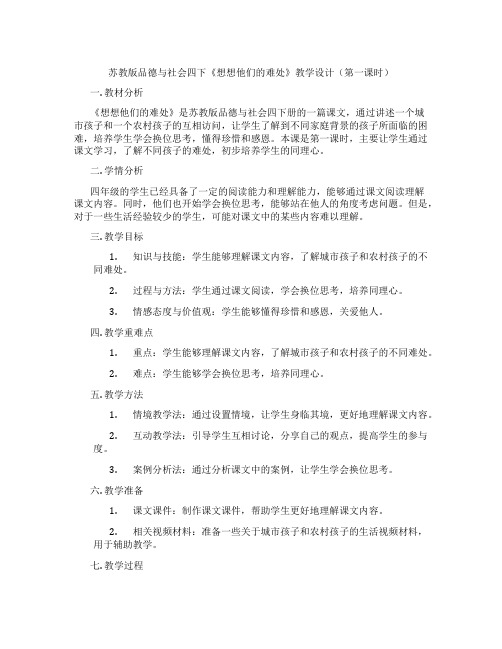 苏教版品德与社会四下《想想他们的难处》教学设计（第一课时）

一. 教材分析

《想想他们的难处》是苏教版品德与社会四下册的一篇课文，通过讲述一个城市孩子和一个农村孩子的互相访问，让学生了解到不同家庭背景的孩子所面临的困难，培养学生学会换位思考，懂得珍惜和感恩。本课是第一课时，主要让学生通过课文学习，了解不同孩子的难处，初步培养学生的同理心。

二. 学情分析

四年级的学生已经具备了一定的阅读能力和理解能力，能够通过课文阅读理解课文内容。同时，他们也开始学会换位思考，能够站在他人的角度考虑问题。但是，对于一些生活经验较少的学生，可能对课文中的某些内容难以理解。

三. 教学目标

1. 知识与技能：学生能够理解课文内容，了解城市孩子和农村孩子的不同难处。

2. 过程与方法：学生通过课文阅读，学会换位思考，培养同理心。

3. 情感态度与价值观：学生能够懂得珍惜和感恩，关爱他人。

四. 教学重难点

1. 重点：学生能够理解课文内容，了解城市孩子和农村孩子的不同难处。

2. 难点：学生能够学会换位思考，培养同理心。

五. 教学方法

1. 情境教学法：通过设置情境，让学生身临其境，更好地理解课文内容。

2. 互动教学法：引导学生互相讨论，分享自己的观点，提高学生的参与度。

3. 案例分析法：通过分析课文中的案例，让学生学会换位思考。

六. 教学准备

1. 课文课件：制作课文课件，帮助学生更好地理解课文内容。

2. 相关视频材料：准备一些关于城市孩子和农村孩子的生活视频材料，用于辅助教学。

七. 教学过程